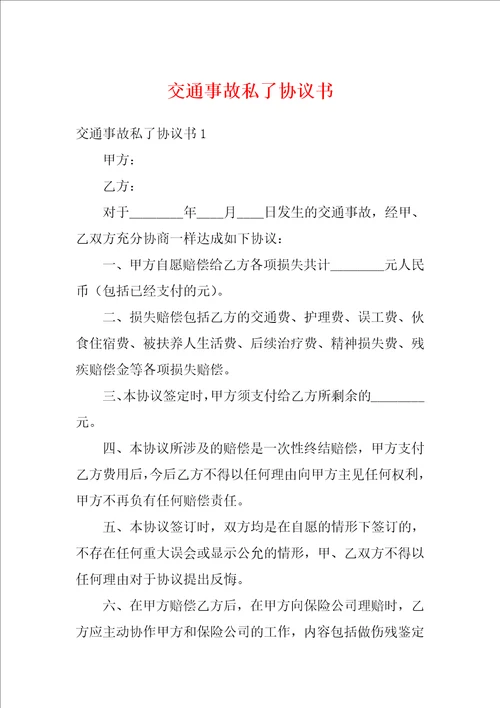 交通事故私了协议书

交通事故私了协议书 1

甲方：

乙方：

对于________年____月____日发生的交通事故，经甲、乙双方充分协商一样达成如下协议：

一、甲方自愿赔偿给乙方各项损失共计________元人民币（包括已经支付的元）。

二、损失赔偿包括乙方的交通费、护理费、误工费、伙食住宿费、被扶养人生活费、后续治疗费、精神损失费、残疾赔偿金等各项损失赔偿。

三、本协议签定时，甲方须支付给乙方所剩余的________元。

四、本协议所涉及的赔偿是一次性终结赔偿，甲方支付乙方费用后，今后乙方不得以任何理由向甲方主见任何权利，甲方不再负有任何赔偿责任。

五、本协议签订时，双方均是在自愿的情形下签订的，不存在任何重大误会或显示公允的情形，甲、乙双方不得以任何理由对于协议提出反悔。

六、在甲方赔偿乙方后，在甲方向保险公司理赔时，乙方应主动协作甲方和保险公司的工作，内容包括做伤残鉴定